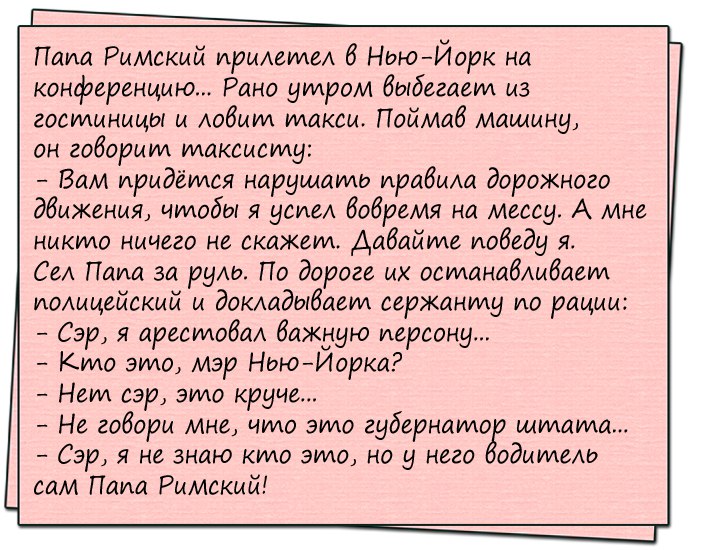 Папа Римский прилетел в Нью-Йорк на конференцию... Рано утром выбегает из гостиницы и ловит такси. Поймав машину, он говорит таксисту:

- Вам придётся нарушать правила дорожного движения, чтобы я успел вовремя на мессу. А мне никто ничего не скажет. Давайте поведу я.

Сел Папа за руль. По дороге их останавливает полицейский и докладывает сержанту по рации:

- Сэр, я арестовал важную персону...

- Кто это, мэр Нью-Йорка?

- Нет сэр, это круче...

- Не говори мне, что это губернатор штата...

- Сэр, я не знаю кто это, но у него водитель сам Папа Римский!